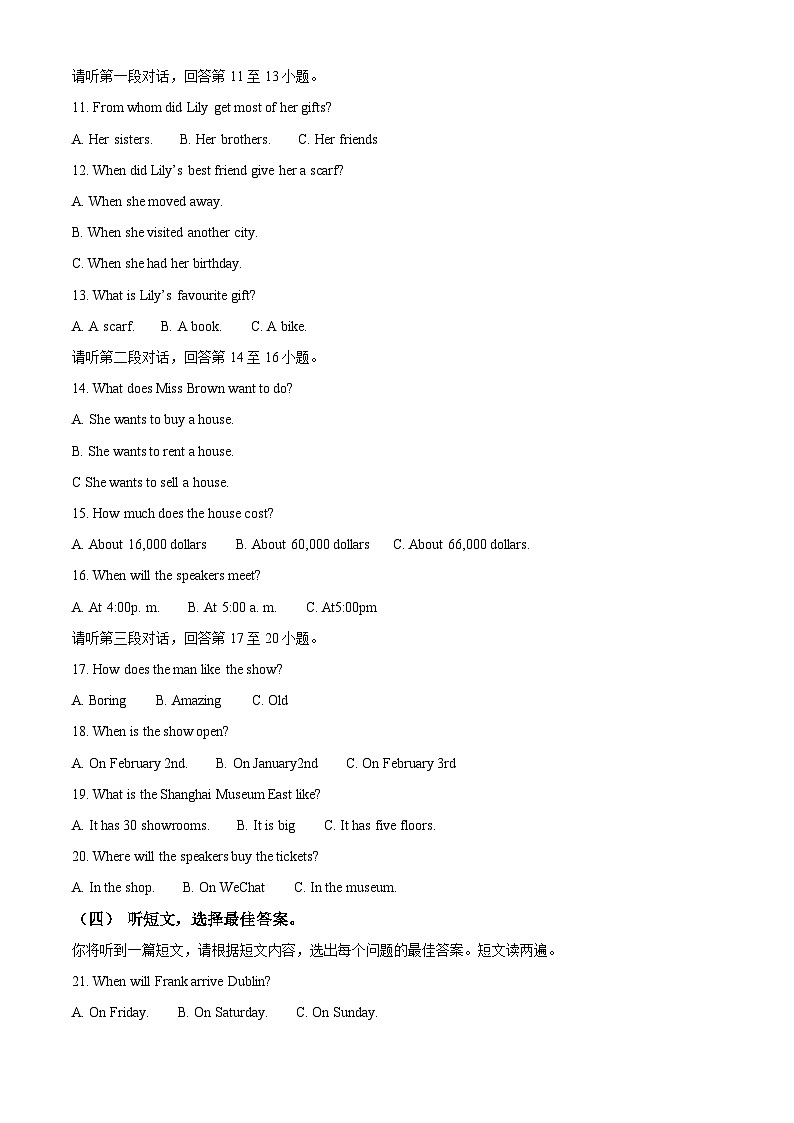 请听第一段对话，回答第 11 至 13 小题。

11. From whom did Lily get most of her gifts?

A. Her sisters. B. Her brothers. C. Her friends

12. When did Lily's best friend give her a scarf?

A. When she moved away.

B. When she visited another city.

C. When she had her birthday.

13. What is Lily's favourite gift?

A. A scarf. B. A book. C. A bike.

请听第二段对话，回答第 14 至 16 小题。

14. What does Miss Brown want to do?

A. She wants to buy a house.

B. She wants to rent a house.

C She wants to sell a house.

15. How much does the house cost?

A. About 16,000 dollars B. About 60,000 dollars C. About 66,000 dollars.

16. When will the speakers meet?

A. At 4:00p. m. B. At 5:00 a. m. C. At5:00pm

请听第三段对话，回答第 17 至 20 小题。

17. How does the man like the show?

A. Boring B. Amazing C. Old

18. When is the show open?

A. On February 2nd. B. On January2nd C. On February 3rd

19. What is the Shanghai Museum East like?

A. It has 30 showrooms. B. It is big C. It has five floors.

20. Where will the speakers buy the tickets?

A. In the shop. B. On WeChat C. In the museum.

（四） 听短文，选择最佳答案。

你将听到一篇短文，请根据短文内容，选出每个问题的最佳答案。短文读两遍。

21. When will Frank arrive Dublin?

A. On Friday. B. On Saturday. C. On Sunday.